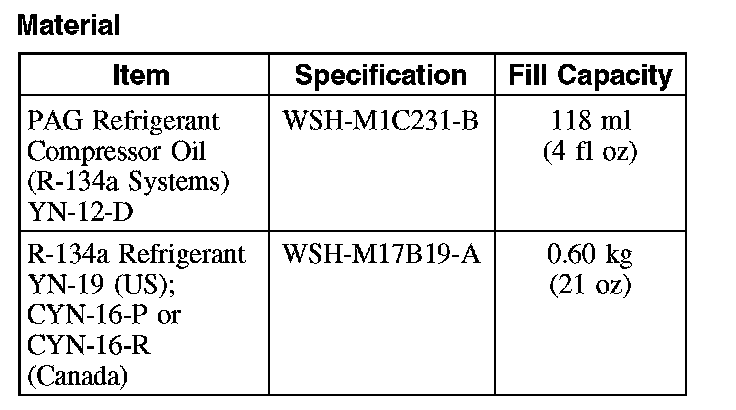 Material

| Item | Specification | Fill Capacity |
|---|---|---|
| PAG Refrigerant Compressor Oil (R-134a Systems) YN-12-D | WSH-M1C231-B | 118 ml (4 fl oz) |
| R-134a Refrigerant YN-19 (US); CYN-16-P or CYN-16-R (Canada) | WSH-M17B19-A | 0.60 kg (21 oz) |